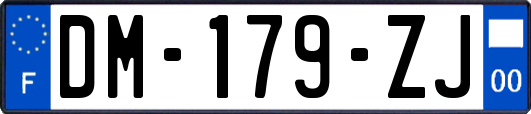 F
DM-179-ZJ
00